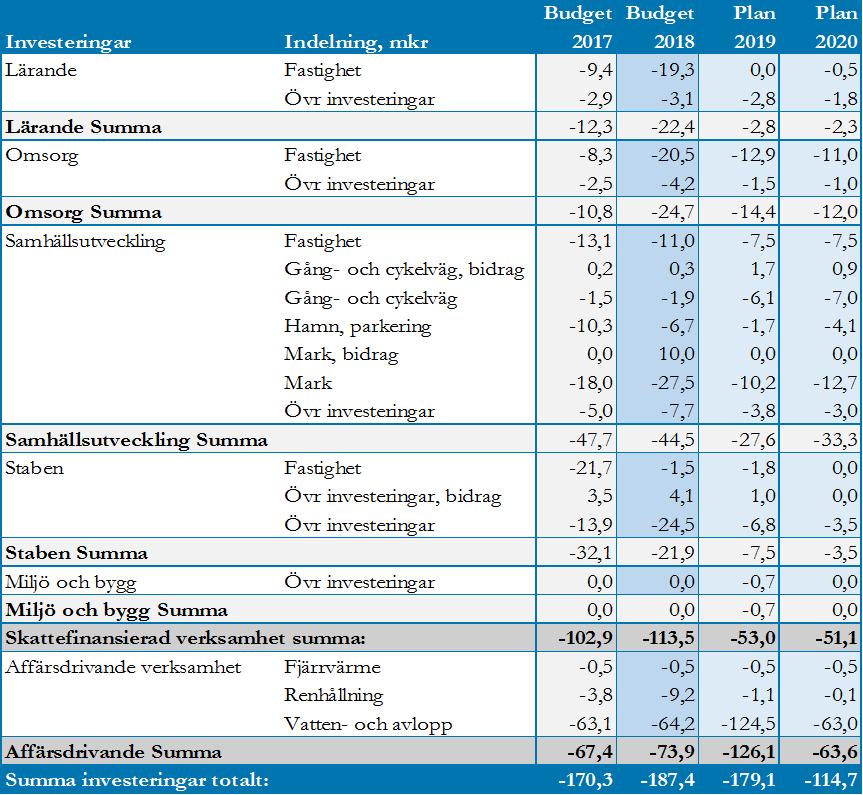 | Investeringar | Indelning, mkr | Budget 2017 | Budget 2018 | Plan 2019 | Plan 2020 |
|---|---|---|---|---|---|
| Lärande | Fastighet | -9,4 | -19,3 | 0,0 | -0,5 |
| | Övr investeringar | -2,9 | -3,1 | -2,8 | -1,8 |
| **Lärande Summa** | | -12,3 | -22,4 | -2,8 | -2,3 |
| Omsorg | Fastighet | -8,3 | -20,5 | -12,9 | -11,0 |
| | Övr investeringar | -2,5 | -4,2 | -1,5 | -1,0 |
| **Omsorg Summa** | | -10,8 | -24,7 | -14,4 | -12,0 |
| Samhällsutveckling | Fastighet | -13,1 | -11,0 | -7,5 | -7,5 |
| | Gång- och cykelväg, bidrag | 0,2 | 0,3 | 1,7 | 0,9 |
| | Gång- och cykelväg | -1,5 | -1,9 | -6,1 | -7,0 |
| | Hamn, parkering | -10,3 | -6,7 | -1,7 | -4,1 |
| | Mark, bidrag | 0,0 | 10,0 | 0,0 | 0,0 |
| | Mark | -18,0 | -27,5 | -10,2 | -12,7 |
| | Övr investeringar | -5,0 | -7,7 | -3,8 | -3,0 |
| **Samhällsutveckling Summa** | | -47,7 | -44,5 | -27,6 | -33,3 |
| Staben | Fastighet | -21,7 | -1,5 | -1,8 | 0,0 |
| | Övr investeringar, bidrag | 3,5 | 4,1 | 1,0 | 0,0 |
| | Övr investeringar | -13,9 | -24,5 | -6,8 | -3,5 |
| **Staben Summa** | | -32,1 | -21,9 | -7,5 | -3,5 |
| Miljö och bygg | Övr investeringar | 0,0 | 0,0 | -0,7 | 0,0 |
| **Miljö och bygg Summa** | | 0,0 | 0,0 | -0,7 | 0,0 |
| **Skattefinansierad verksamhet summa:** | | **-102,9** | **-113,5** | **-53,0** | **-51,1** |
| Affärsdrivande verksamhet | Fjärrvärme | -0,5 | -0,5 | -0,5 | -0,5 |
| | Renhållning | -3,8 | -9,2 | -1,1 | -0,1 |
| | Vatten- och avlopp | -63,1 | -64,2 | -124,5 | -63,0 |
| **Affärsdrivande Summa** | | **-67,4** | **-73,9** | **-126,1** | **-63,6** |
| **Summa investeringar totalt:** | | **-170,3** | **-187,4** | **-179,1** | **-114,7** |